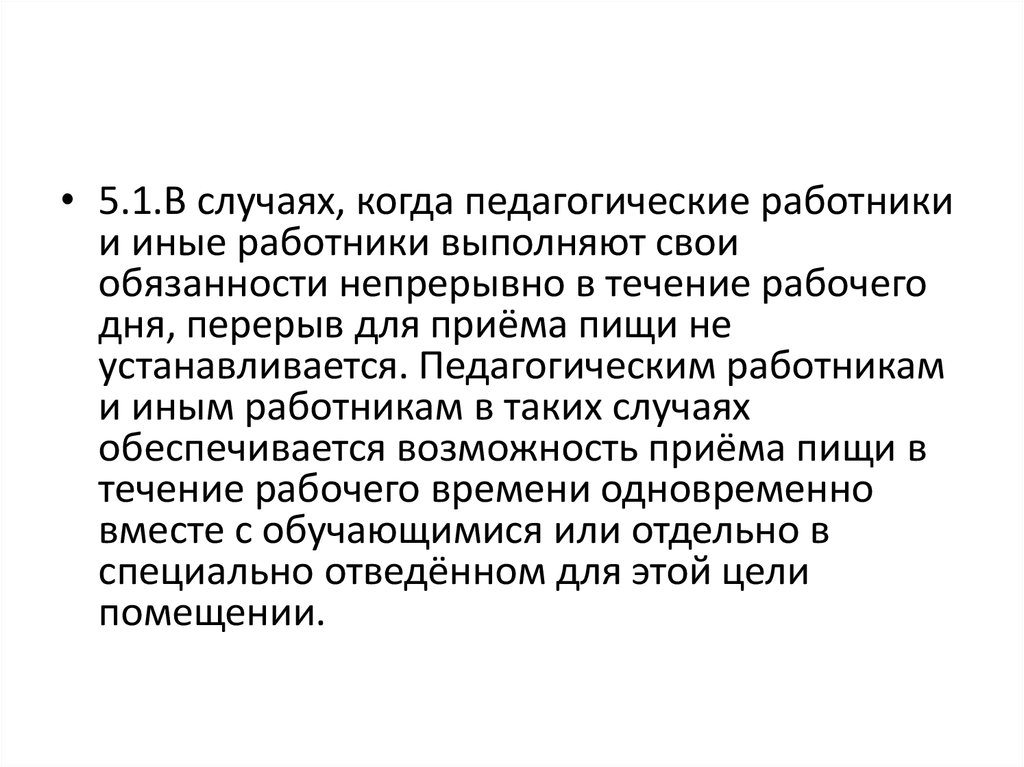 • 5.1.В случаях, когда педагогические работники и иные работники выполняют свои обязанности непрерывно в течение рабочего дня, перерыв для приёма пищи не устанавливается. Педагогическим работникам и иным работникам в таких случаях обеспечивается возможность приёма пищи в течение рабочего времени одновременно вместе с обучающимися или отдельно в специально отведённом для этой цели помещении.